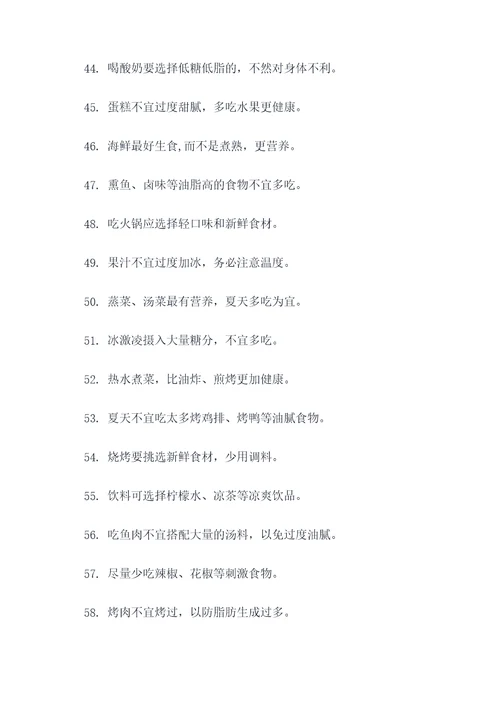 44. 喝酸奶要选择低糖低脂的，不然对身体不利。

45. 蛋糕不宜过度甜腻，多吃水果更健康。

46. 海鲜最好生食,而不是煮熟，更营养。

47. 熏鱼、卤味等油脂高的食物不宜多吃。

48. 吃火锅应选择轻口味和新鲜食材。

49. 果汁不宜过度加冰，务必注意温度。

50. 蒸菜、汤菜最有营养，夏天多吃为宜。

51. 冰激凌摄入大量糖分，不宜多吃。

52. 热水煮菜，比油炸、煎烤更加健康。

53. 夏天不宜吃太多烤鸡排、烤鸭等油腻食物。

54. 烧烤要挑选新鲜食材，少用调料。

55. 饮料可选择柠檬水、凉茶等凉爽饮品。

56. 吃鱼肉不宜搭配大量的汤料，以免过度油腻。

57. 尽量少吃辣椒、花椒等刺激食物。

58. 烤肉不宜烤过，以防脂肪生成过多。